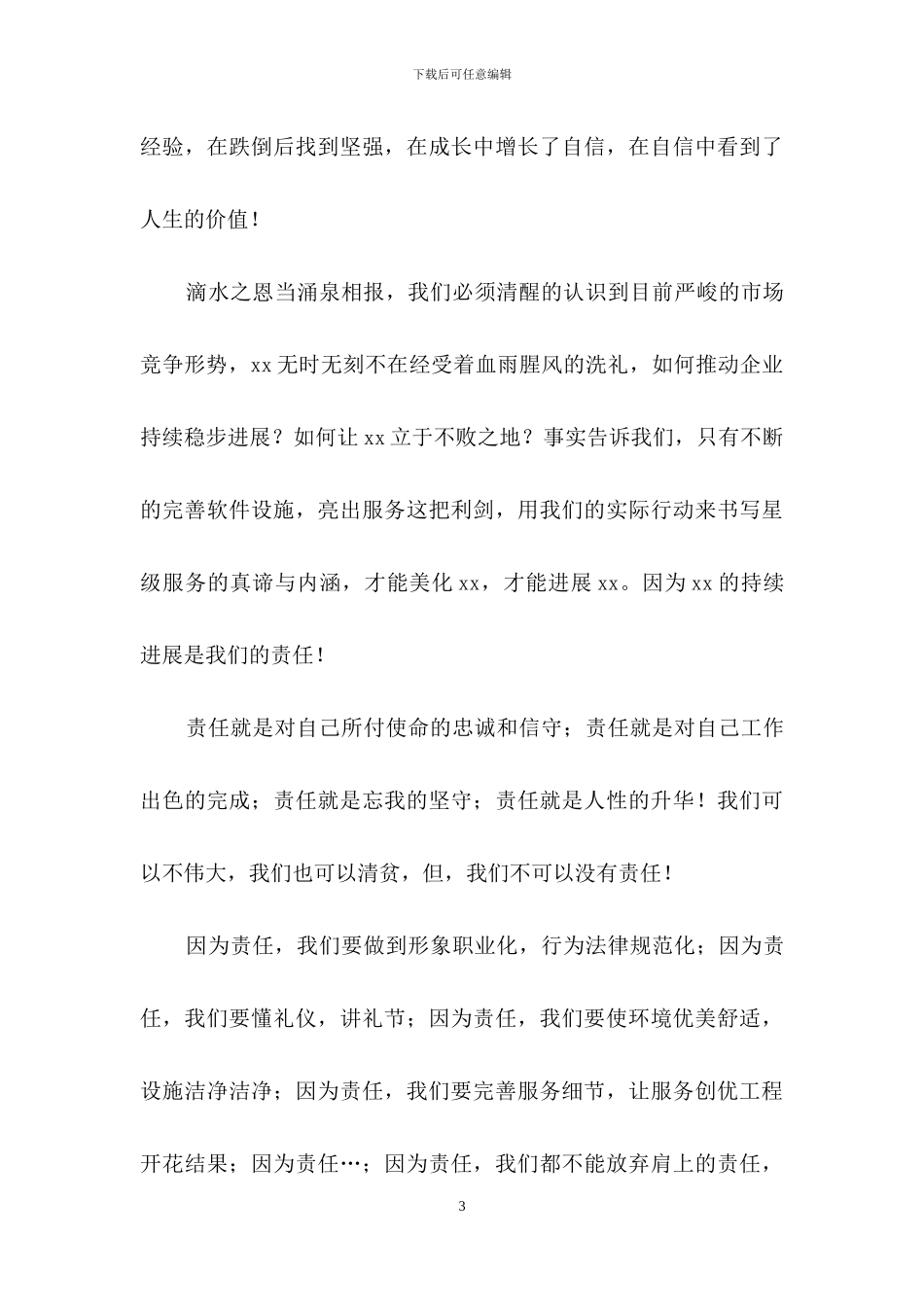 下载后可任意编辑

经验，在跌倒后找到坚强，在成长中增长了自信，在自信中看到了人生的价值！

滴水之恩当涌泉相报，我们必须清醒的认识到目前严峻的市场竞争形势，xx 无时无刻不在经受着血雨腥风的洗礼，如何推动企业持续稳步进展？如何让 xx 立于不败之地？事实告诉我们，只有不断的完善软件设施，亮出服务这把利剑，用我们的实际行动来书写星级服务的真谛与内涵，才能美化 xx，才能进展 xx。因为 xx 的持续进展是我们的责任！

责任就是对自己所付使命的忠诚和信守；责任就是对自己工作出色的完成；责任就是忘我的坚守；责任就是人性的升华！我们可以不伟大，我们也可以清贫，但，我们不可以没有责任！

因为责任，我们要做到形象职业化，行为法律规范化；因为责任，我们要懂礼仪，讲礼节；因为责任，我们要使环境优美舒适，设施洁净洁净；因为责任，我们要完善服务细节，让服务创优工程开花结果；因为责任…；因为责任，我们都不能放弃肩上的责任，

3